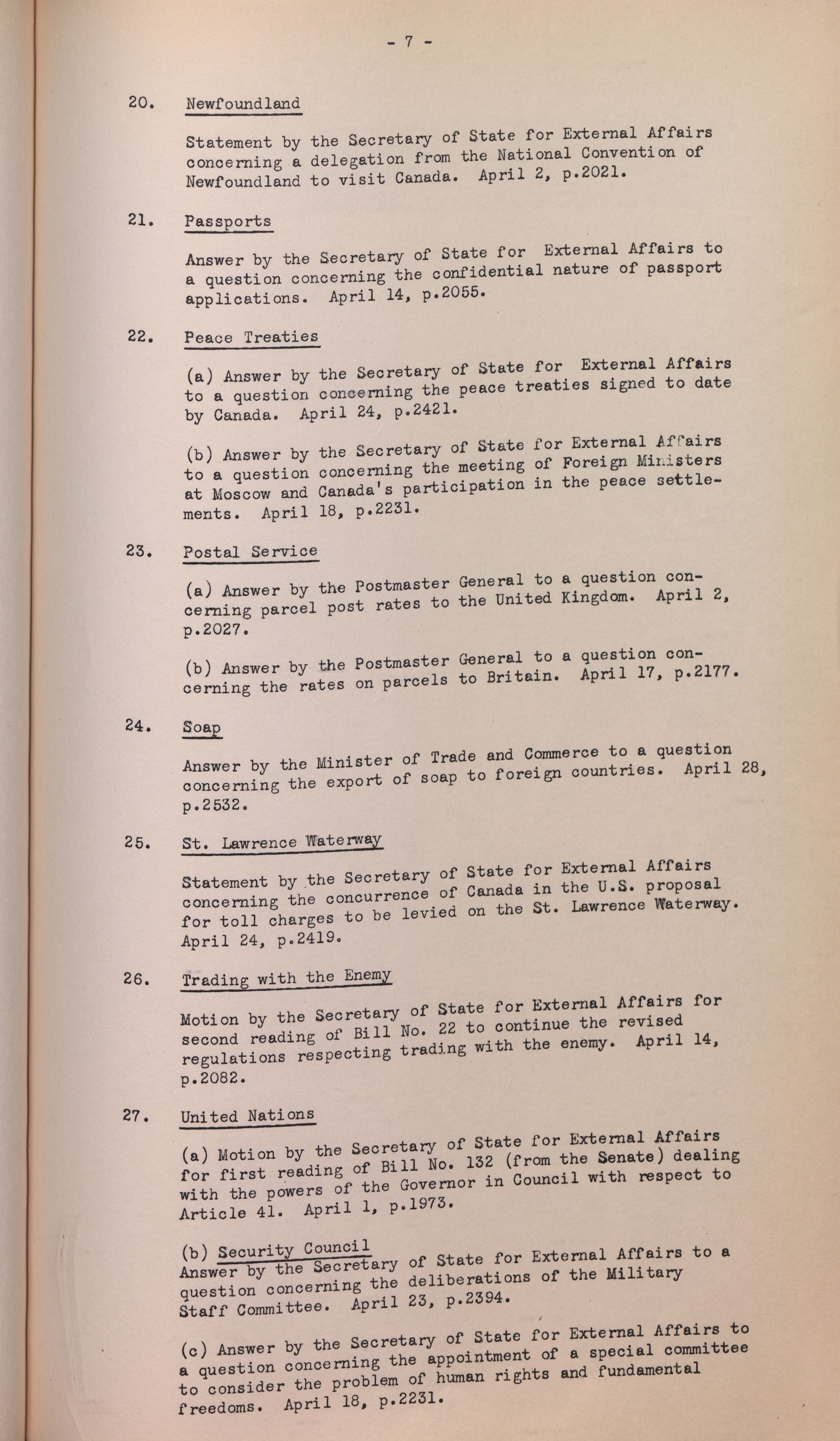 - 7 -

20. Newfoundland

Statement by the Secretary of State for External Affairs concerning a delegation from the National Convention of Newfoundland to visit Canada. April 2, p.2021.

21. Passports

Answer by the Secretary of State for External Affairs to a question concerning the confidential nature of passport applications. April 14, p.2055.

22. Peace Treaties

(a) Answer by the Secretary of State for External Affairs to a question concerning the peace treaties signed to date by Canada. April 24, p.2421.

(b) Answer by the Secretary of State for External Affairs to a question concerning the meeting of Foreign Ministers at Moscow and Canada's participation in the peace settlements. April 18, p.2231.

23. Postal Service

(a) Answer by the Postmaster General to a question concerning parcel post rates to the United Kingdom. April 2, p.2027.

(b) Answer by the Postmaster General to a question concerning the rates on parcels to Britain. April 17, p.2177.

24. Soap

Answer by the Minister of Trade and Commerce to a question concerning the export of soap to foreign countries. April 28, p.2532.

25. St. Lawrence Waterway

Statement by the Secretary of State for External Affairs concerning the concurrence of Canada in the U.S. proposal for toll charges to be levied on the St. Lawrence Waterway. April 24, p.2419.

26. Trading with the Enemy

Motion by the Secretary of State for External Affairs for second reading of Bill No. 22 to continue the revised regulations respecting trading with the enemy. April 14, p.2082.

27. United Nations

(a) Motion by the Secretary of State for External Affairs for first reading of Bill No. 132 (from the Senate) dealing with the powers of the Governor in Council with respect to Article 41. April 1, p.1973.

(b) Security Council
Answer by the Secretary of State for External Affairs to a question concerning the deliberations of the Military Staff Committee. April 23, p.2394.

(c) Answer by the Secretary of State for External Affairs to a question concerning the appointment of a special committee to consider the problem of human rights and fundamental freedoms. April 18, p.2231.